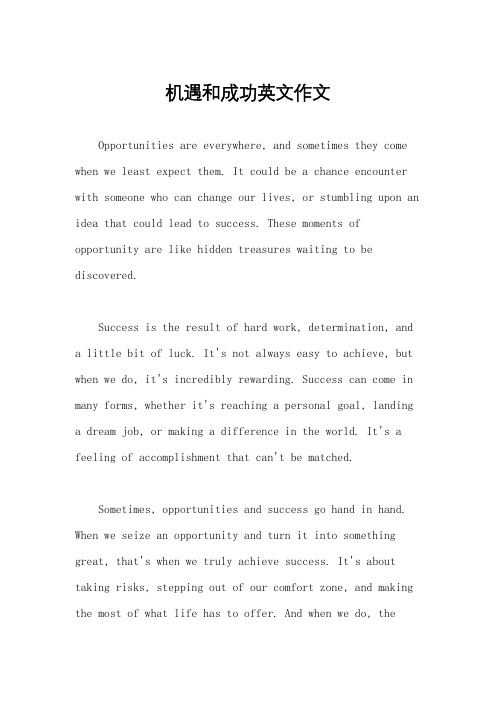 机遇和成功英文作文

Opportunities are everywhere, and sometimes they come when we least expect them. It could be a chance encounter with someone who can change our lives, or stumbling upon an idea that could lead to success. These moments of opportunity are like hidden treasures waiting to be discovered.

Success is the result of hard work, determination, and a little bit of luck. It's not always easy to achieve, but when we do, it's incredibly rewarding. Success can come in many forms, whether it's reaching a personal goal, landing a dream job, or making a difference in the world. It's a feeling of accomplishment that can't be matched.

Sometimes, opportunities and success go hand in hand. When we seize an opportunity and turn it into something great, that's when we truly achieve success. It's about taking risks, stepping out of our comfort zone, and making the most of what life has to offer. And when we do, the